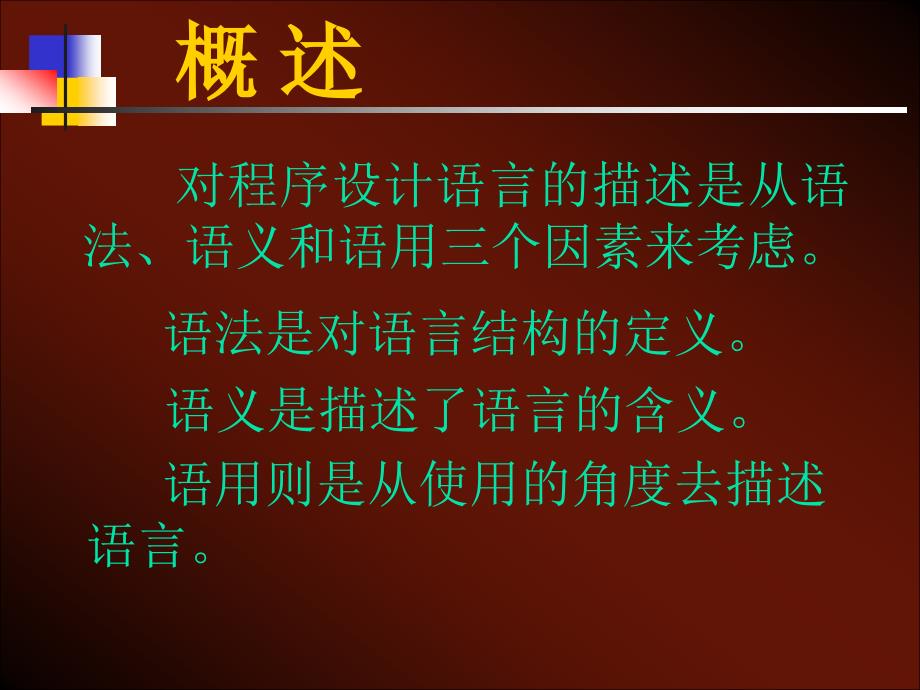 概 述

对程序设计语言的描述是从语法、语义和语用三个因素来考虑。

语法是对语言结构的定义。

语义是描述了语言的含义。

语用则是从使用的角度去描述语言。